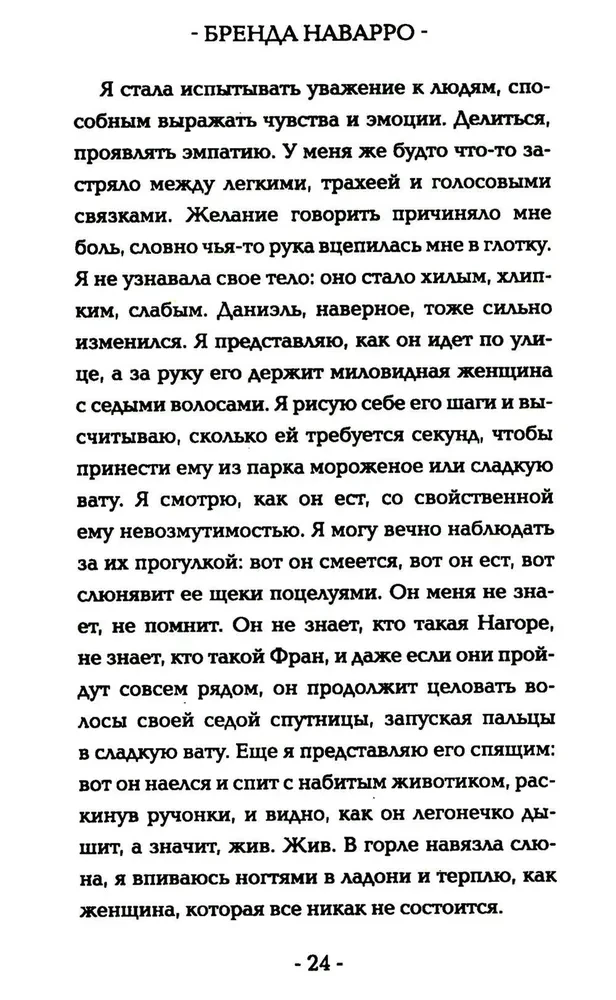 - БРЕНДА НАВАРРО -

Я стала испытывать уважение к людям, способным выражать чувства и эмоции. Делиться, проявлять эмпатию. У меня же будто что-то застряло между легкими, трахеей и голосовыми связками. Желание говорить причиняло мне боль, словно чья-то рука вцепилась мне в глотку. Я не узнавала свое тело: оно стало хилым, хлипким, слабым. Даниэль, наверное, тоже сильно изменился. Я представляю, как он идет по улице, а за руку его держит миловидная женщина с седыми волосами. Я рисую себе его шаги и высчитываю, сколько ей требуется секунд, чтобы принести ему из парка мороженое или сладкую вату. Я смотрю, как он ест, со свойственной ему невозмутимостью. Я могу вечно наблюдать за их прогулкой: вот он смеется, вот он ест, вот слюнявит ее щеки поцелуями. Он меня не знает, не помнит. Он не знает, кто такая Нагоре, не знает, кто такой Фран, и даже если они пройдут совсем рядом, он продолжит целовать волосы своей седой спутницы, запуская пальцы в сладкую вату. Еще я представляю его спящим: вот он наелся и спит с набитым животиком, раскинув ручонки, и видно, как он легонечко дышит, а значит, жив. Жив. В горле навязла слюна, я впиваюсь ногтями в ладони и терплю, как женщина, которая все никак не состоится.

- 24 -